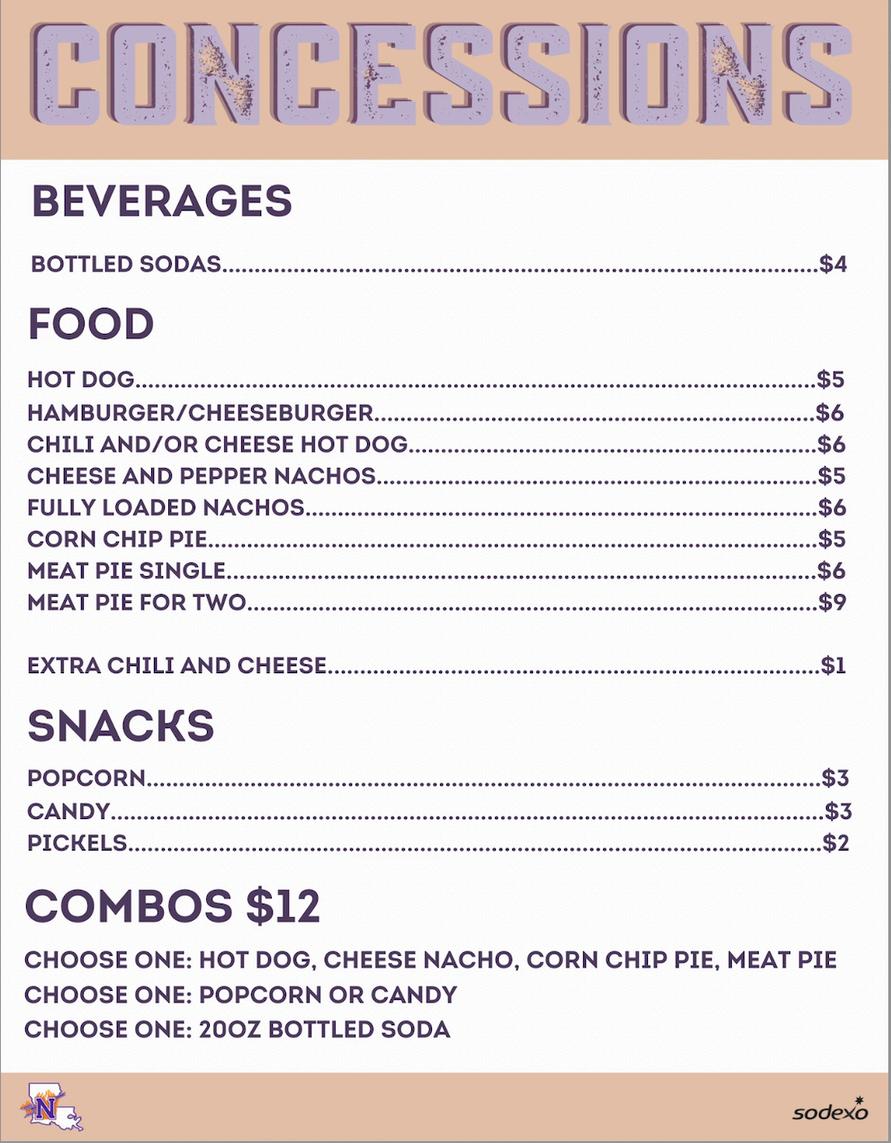 CONCESSIONS

BEVERAGES

BOTTLED SODAS $4

FOOD

HOT DOG $5
HAMBURGER/CHEESEBURGER $6
CHILI AND/OR CHEESE HOT DOG $6
CHEESE AND PEPPER NACHOS $5
FULLY LOADED NACHOS $6
CORN CHIP PIE $5
MEAT PIE SINGLE $6
MEAT PIE FOR TWO $9

EXTRA CHILI AND CHEESE $1

SNACKS

POPCORN $3
CANDY $3
PICKELS $2

COMBOS $12

CHOOSE ONE: HOT DOG, CHEESE NACHO, CORN CHIP PIE, MEAT PIE
CHOOSE ONE: POPCORN OR CANDY
CHOOSE ONE: 20OZ BOTTLED SODA

N

sodexo